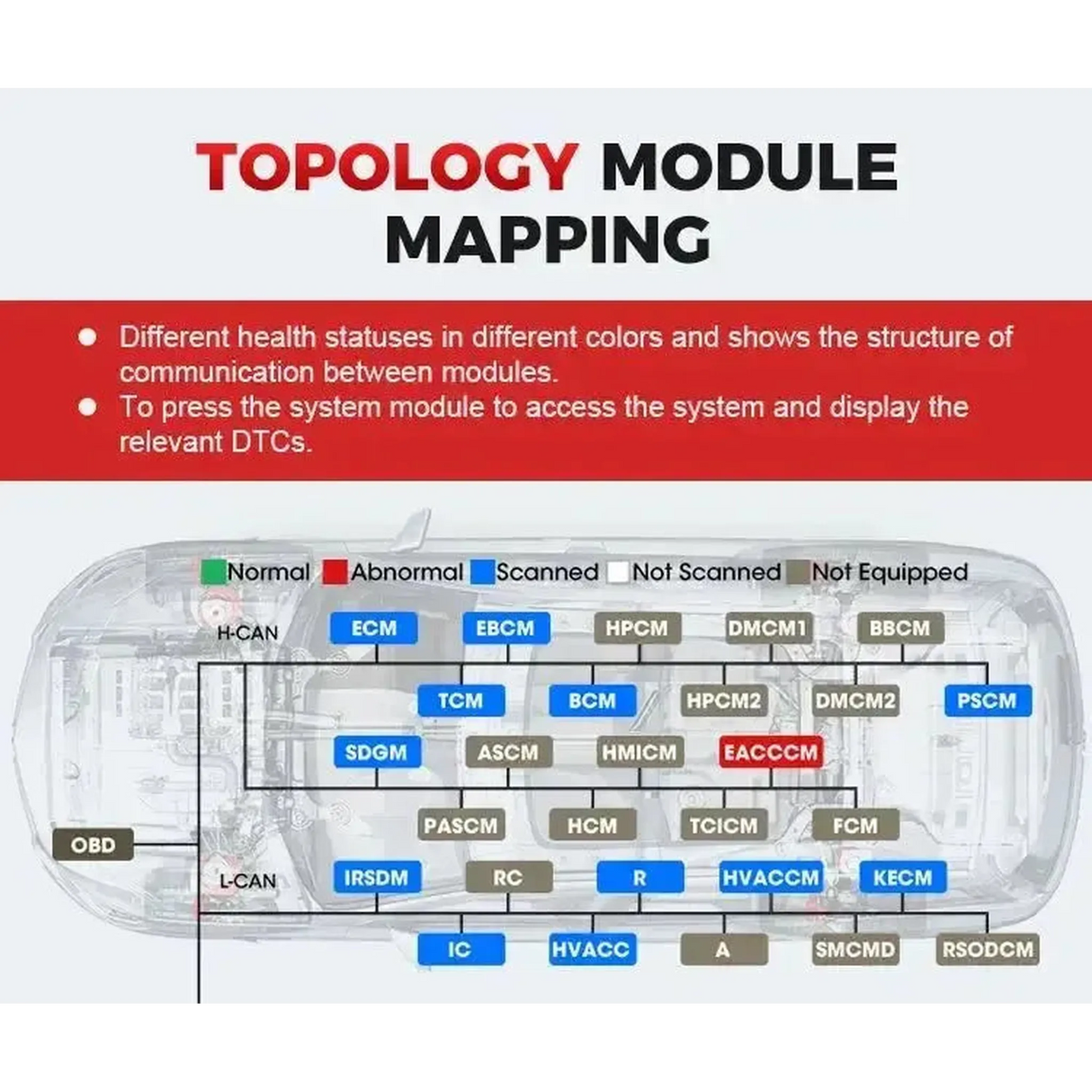 TOPOLOGY MODULE MAPPING

● Different health statuses in different colors and shows the structure of communication between modules.
● To press the system module to access the system and display the relevant DTCs.

Normal Abnormal Scanned Not Scanned Not Equipped

H-CAN
ECM EBCM HPCM DMCM1 BBCM
TCM BCM HPCM2 DMCM2 PSCM
SDGM ASCM HMICM EACCCM
PASCM HCM TCICM FCM
OBD
L-CAN
IRSDM RC R HVACCM KECM
IC HVACC A SMCMD RSODCM